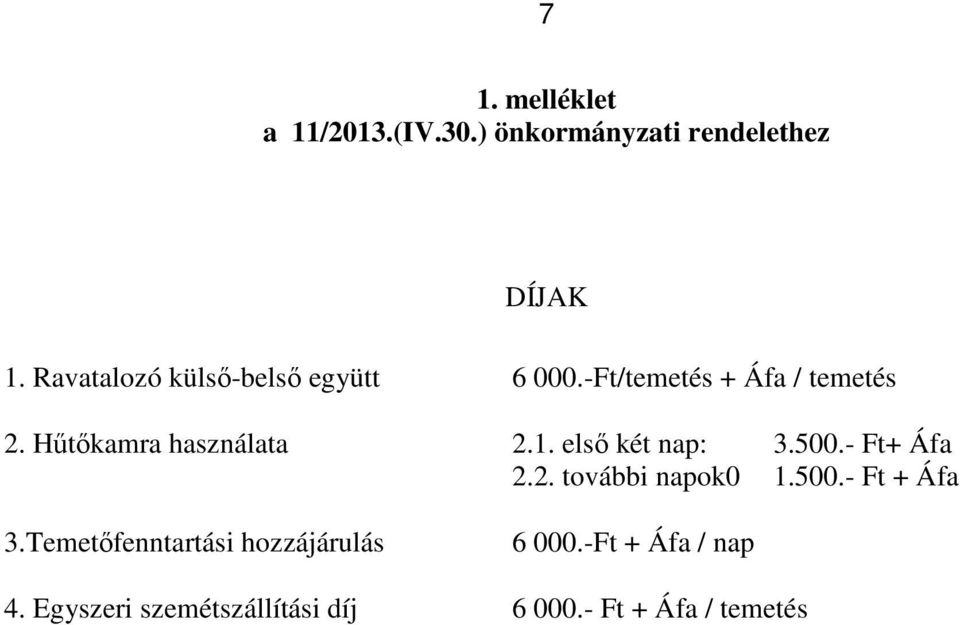 7

1. melléklet
a 11/2013.(IV.30.) önkormányzati rendelethez

DÍJAK

1. Ravatalozó külső-belső együtt 6 000.-Ft/temetés + Áfa / temetés

2. Hűtőkamra használata 2.1. első két nap: 3.500.- Ft+ Áfa
2.2. további napok0 1.500.- Ft + Áfa

3.Temetőfenntartási hozzájárulás 6 000.-Ft + Áfa / nap

4. Egyszeri szemétszállítási díj 6 000.- Ft + Áfa / temetés